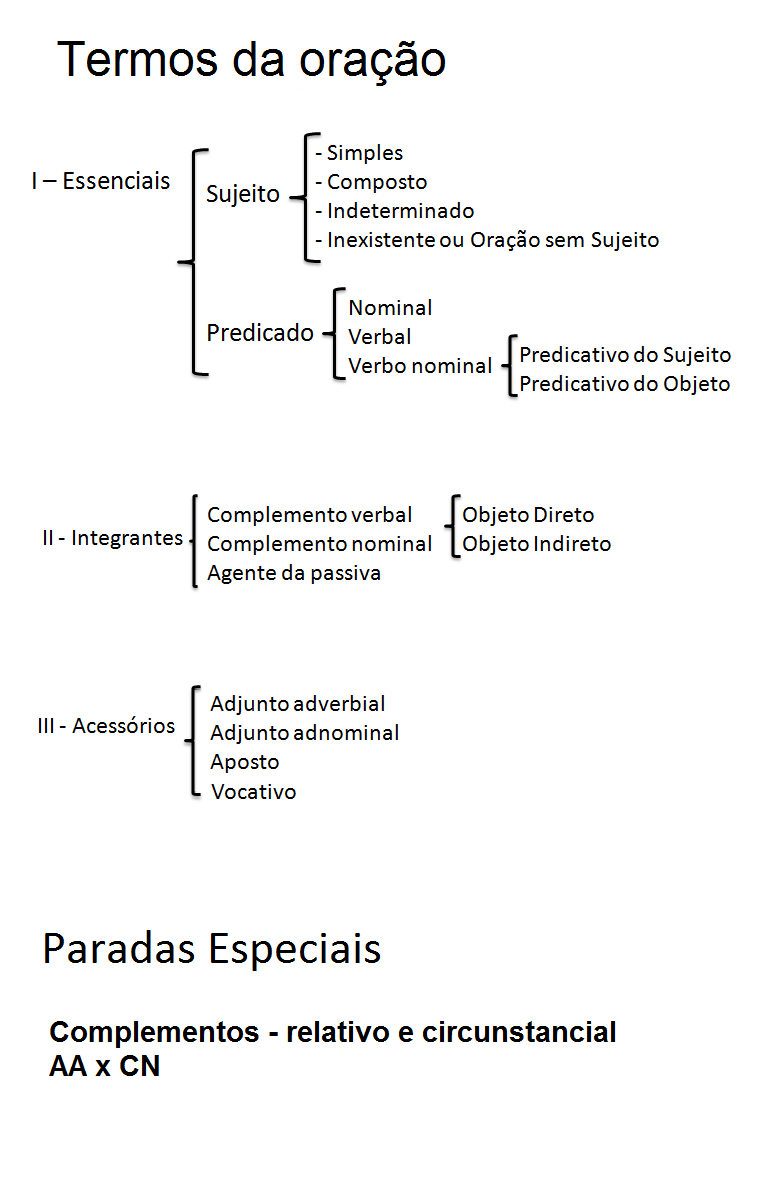 Termos da oração

I – Essenciais

Sujeito
- Simples
- Composto
- Indeterminado
- Inexistente ou Oração sem Sujeito

Predicado
Nominal
Verbal
Verbo nominal
Predicativo do Sujeito
Predicativo do Objeto

II - Integrantes
Complemento verbal
Complemento nominal
Agente da passiva
Objeto Direto
Objeto Indireto

III - Acessórios
Adjunto adverbial
Adjunto adnominal
Aposto
Vocativo

Paradas Especiais

Complementos - relativo e circunstancial
AA x CN